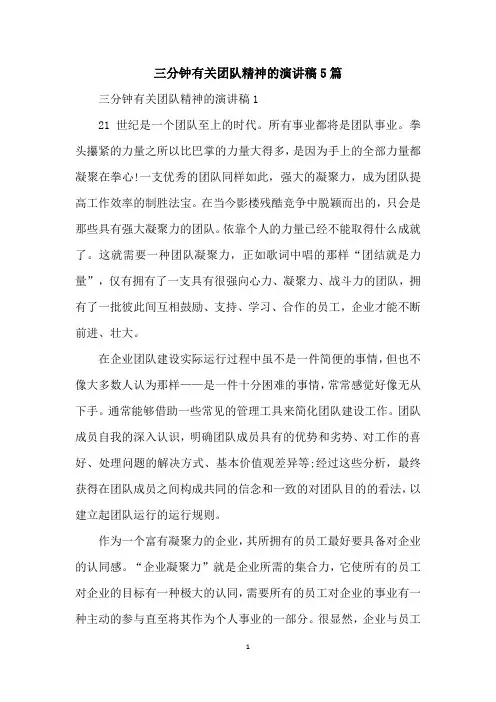 三分钟有关团队精神的演讲稿5篇

三分钟有关团队精神的演讲稿1

21 世纪是一个团队至上的时代。所有事业都将是团队事业。拳头攥紧的力量之所以比巴掌的力量大得多，是因为手上的全部力量都凝聚在拳心!一支优秀的团队同样如此，强大的凝聚力，成为团队提高工作效率的制胜法宝。在当今影楼残酷竞争中脱颖而出的，只会是那些具有强大凝聚力的团队。依靠个人的力量已经不能取得什么成就了。这就需要一种团队凝聚力，正如歌词中唱的那样“团结就是力量”，仅有拥有了一支具有很强向心力、凝聚力、战斗力的团队，拥有了一批彼此间互相鼓励、支持、学习、合作的员工，企业才能不断前进、壮大。

在企业团队建设实际运行过程中虽不是一件简便的事情，但也不像大多数人认为那样——是一件十分困难的事情，常常感觉好像无从下手。通常能够借助一些常见的管理工具来简化团队建设工作。团队成员自我的深入认识，明确团队成员具有的优势和劣势、对工作的喜好、处理问题的解决方式、基本价值观差异等;经过这些分析，最终获得在团队成员之间构成共同的信念和一致的对团队目的的看法，以建立起团队运行的运行规则。

作为一个富有凝聚力的企业，其所拥有的员工最好要具备对企业的认同感。“企业凝聚力”就是企业所需的集合力，它使所有的员工对企业的目标有一种极大的认同，需要所有的员工对企业的事业有一种主动的参与直至将其作为个人事业的一部分。很显然，企业与员工

1